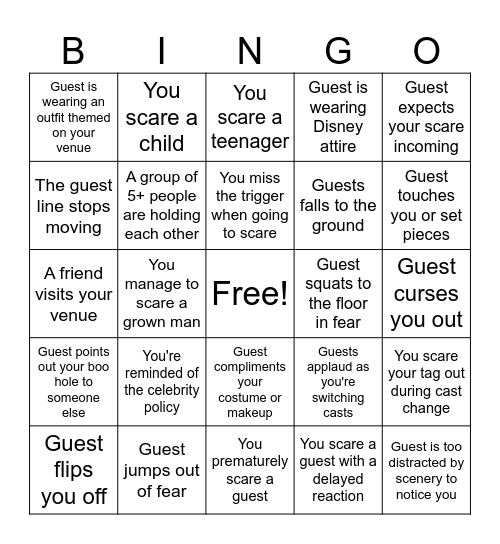 | B | I | N | G | O |
|---|---|---|---|---|
| Guest is wearing an outfit themed on your venue | You scare a child | You scare a teenager | Guest is wearing Disney attire | Guest expects your scare incoming |
| The guest line stops moving | A group of 5+ people are holding each other | You miss the trigger when going to scare | Guests falls to the ground | Guest touches you or set pieces |
| A friend visits your venue | You manage to scare a grown man | Free! | Guest squats to the floor in fear | Guest curses you out |
| Guest points out your boo hole to someone else | You're reminded of the celebrity policy | Guest compliments your costume or makeup | Guests applaud as you're switching casts | You scare your tag out during cast change |
| Guest flips you off | Guest jumps out of fear | You prematurely scare a guest | You scare a guest with a delayed reaction | Guest is too distracted by scenery to notice you |